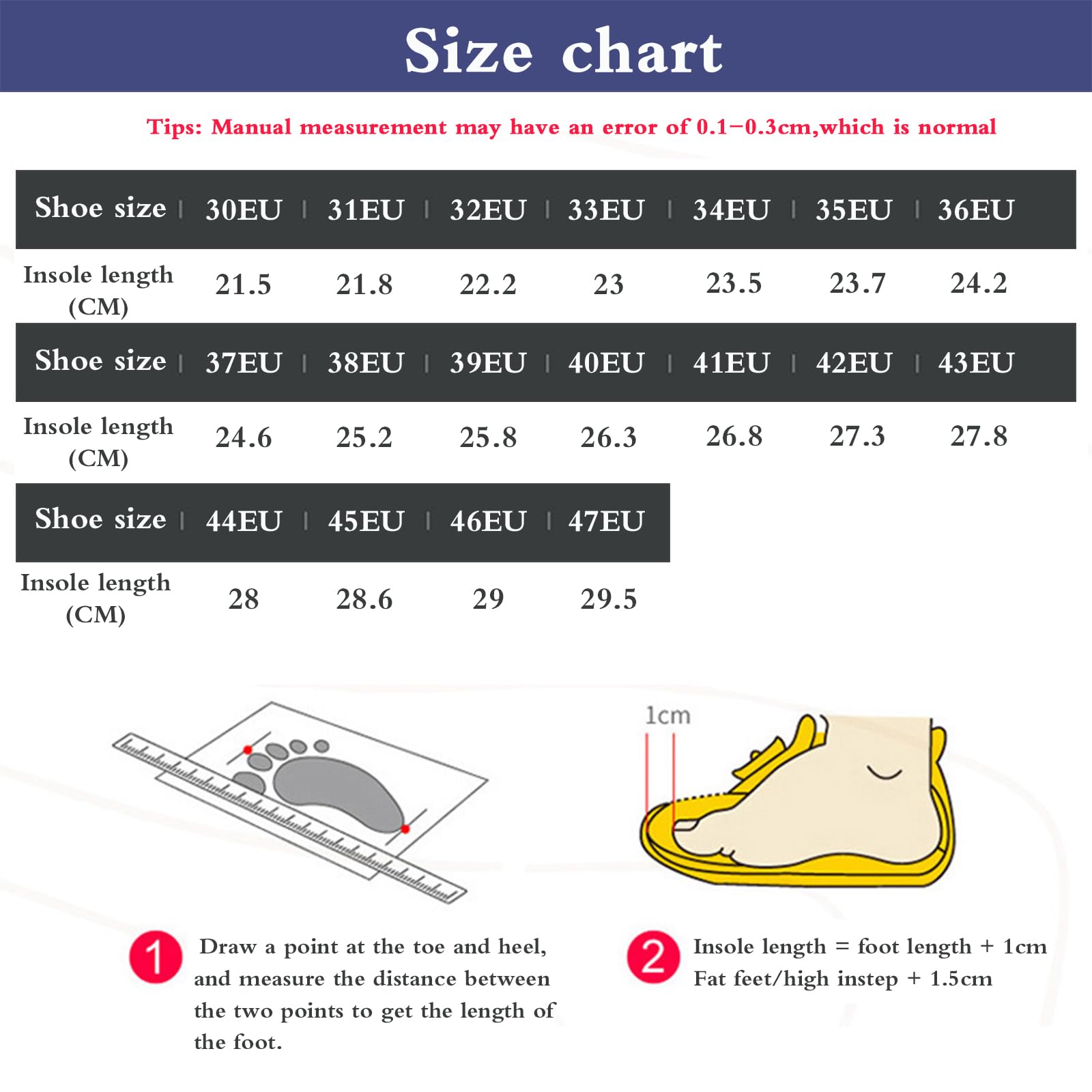 Size chart

Tips: Manual measurement may have an error of 0.1−0.3cm,which is normal

| Shoe size | 30EU | 31EU | 32EU | 33EU | 34EU | 35EU | 36EU |
|---|---|---|---|---|---|---|---|
| Insole length (CM) | 21.5 | 21.8 | 22.2 | 23 | 23.5 | 23.7 | 24.2 |

| Shoe size | 37EU | 38EU | 39EU | 40EU | 41EU | 42EU | 43EU |
|---|---|---|---|---|---|---|---|
| Insole length (CM) | 24.6 | 25.2 | 25.8 | 26.3 | 26.8 | 27.3 | 27.8 |

| Shoe size | 44EU | 45EU | 46EU | 47EU |
|---|---|---|---|---|
| Insole length (CM) | 28 | 28.6 | 29 | 29.5 |

1cm

1 Draw a point at the toe and heel, and measure the distance between the two points to get the length of the foot.

2 Insole length = foot length + 1cm
Fat feet/high instep + 1.5cm